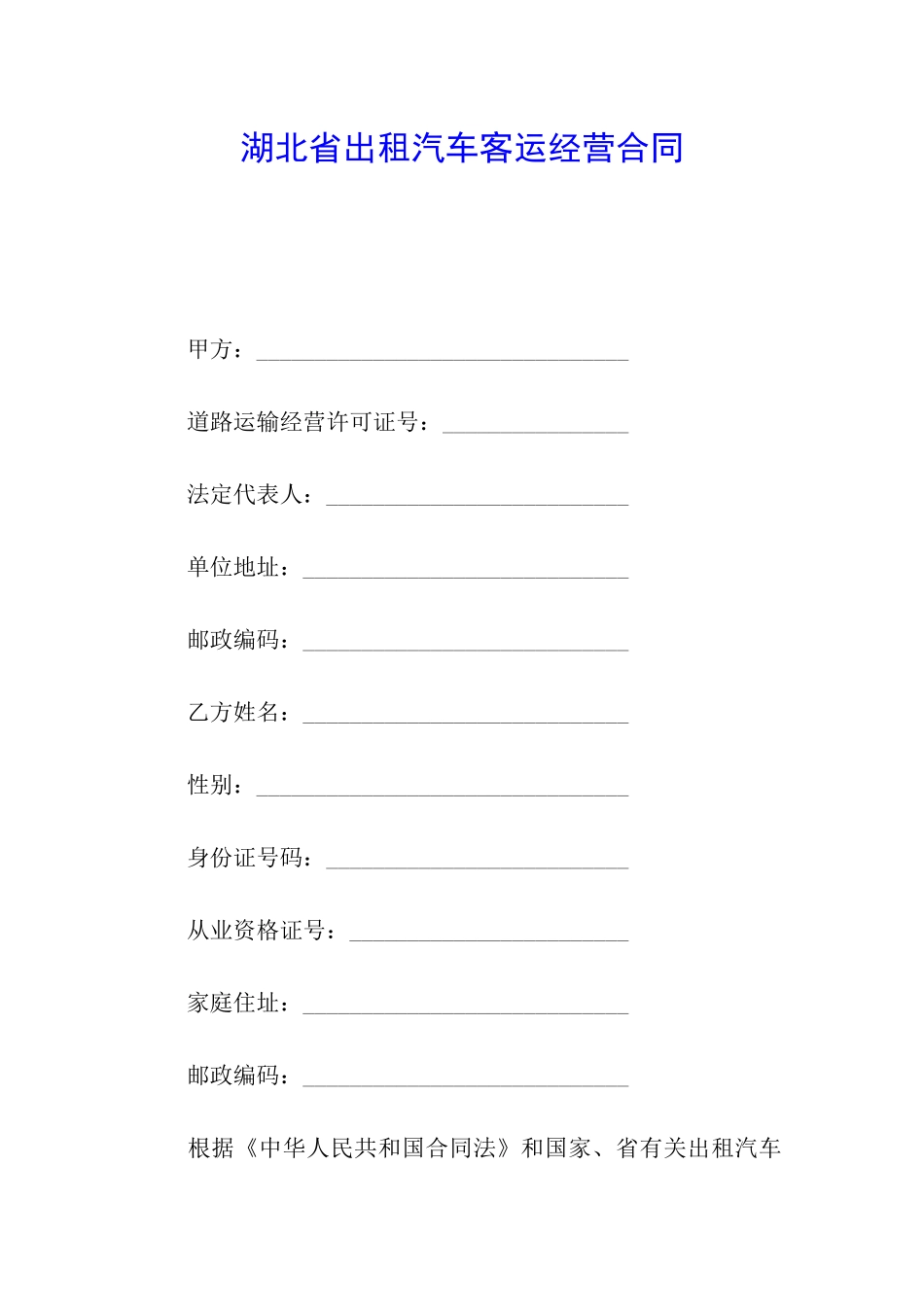 湖北省出租汽车客运经营合同

甲方：________________________________

道路运输经营许可证号：________________

法定代表人：__________________________

单位地址：____________________________

邮政编码：____________________________

乙方姓名：____________________________

性别：________________________________

身份证号码：__________________________

从业资格证号：________________________

家庭住址：____________________________

邮政编码：____________________________

根据《中华人民共和国合同法》和国家、省有关出租汽车